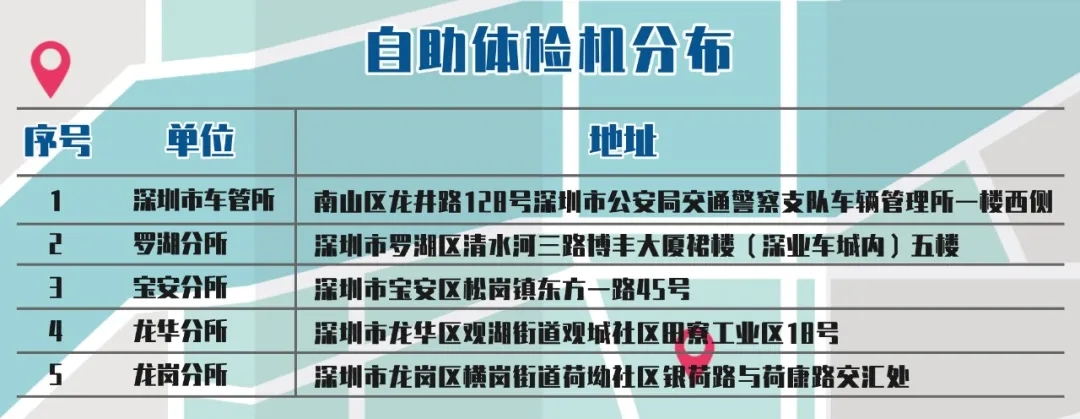 自助体检机分布

| 序号 | 单位 | 地址 |
|---|---|---|
| 1 | 深圳市车管所 | 南山区龙井路128号深圳市公安局交通警察支队车辆管理所一楼西侧 |
| 2 | 罗湖分所 | 深圳市罗湖区清水河三路博丰大厦裙楼（深业车城内）五楼 |
| 3 | 宝安分所 | 深圳市宝安区松岗镇东方一路45号 |
| 4 | 龙华分所 | 深圳市龙华区观湖街道观城社区田寮工业区18号 |
| 5 | 龙岗分所 | 深圳市龙岗区横岗街道荷坳社区银荷路与荷康路交汇处 |